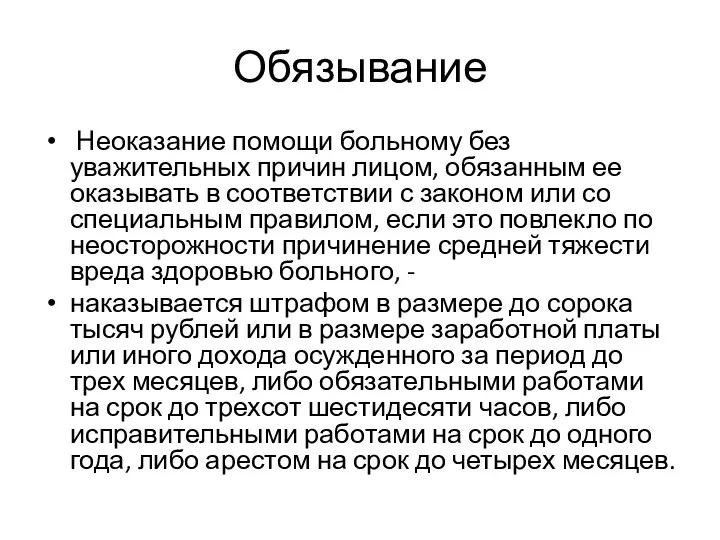 Обязывание

• Неоказание помощи больному без уважительных причин лицом, обязанным ее оказывать в соответствии с законом или со специальным правилом, если это повлекло по неосторожности причинение средней тяжести вреда здоровью больного, -

• наказывается штрафом в размере до сорока тысяч рублей или в размере заработной платы или иного дохода осужденного за период до трех месяцев, либо обязательными работами на срок до трехсот шестидесяти часов, либо исправительными работами на срок до одного года, либо арестом на срок до четырех месяцев.